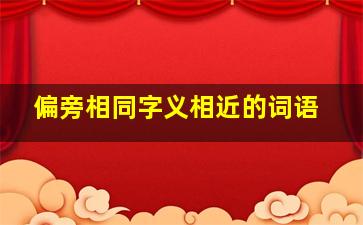 偏旁相同字义相近的词语